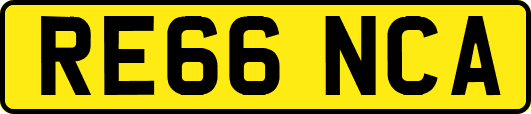 RE66 NCA